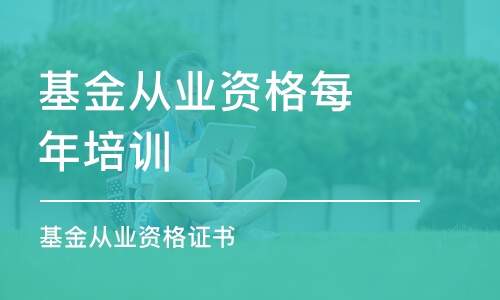 基金从业资格每年培训

基金从业资格证书